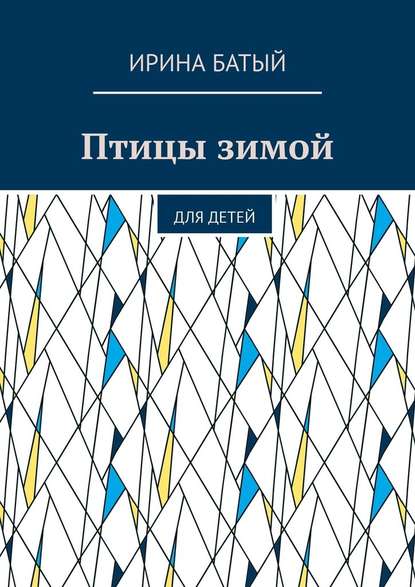 ИРИНА БАТЫЙ

Птицы зимой

ДЛЯ ДЕТЕЙ